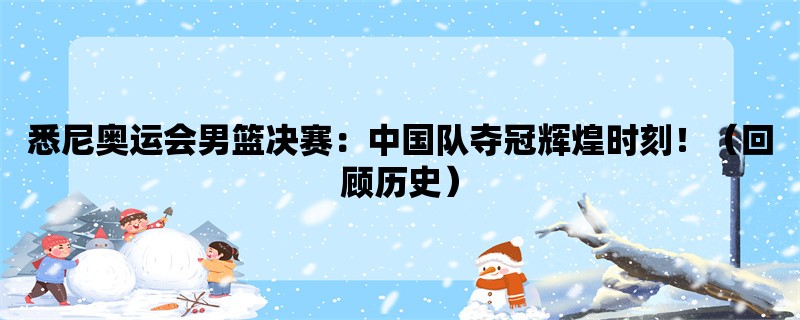 悉尼奥运会男篮决赛：中国队夺冠辉煌时刻！（回顾历史）